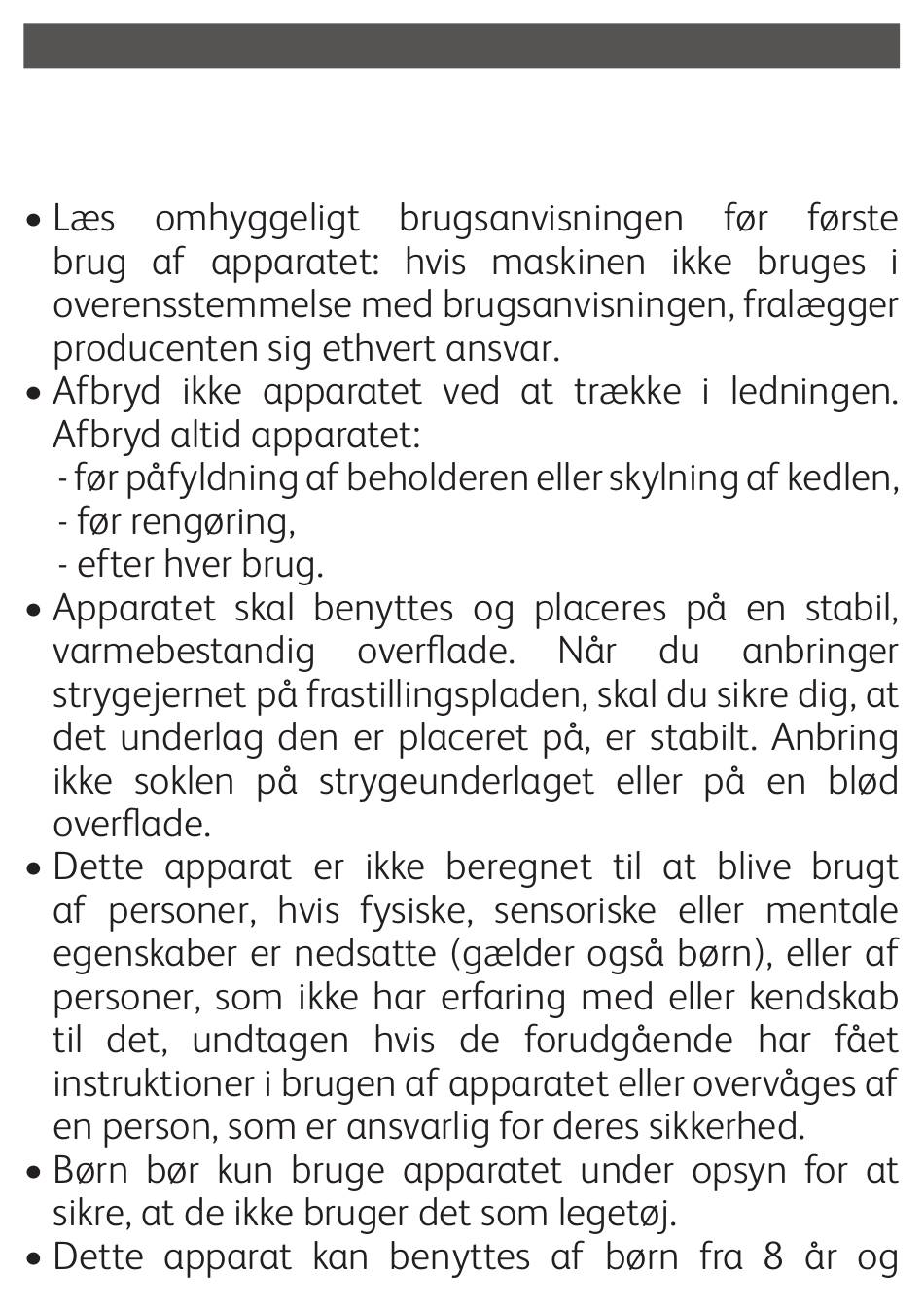 • Læs omhyggeligt brugsanvisningen før første brug af apparatet: hvis maskinen ikke bruges i overensstemmelse med brugsanvisningen, fralægger producenten sig ethvert ansvar.
• Afbryd ikke apparatet ved at trække i ledningen. Afbryd altid apparatet:
- før påfyldning af beholderen eller skylning af kedlen,
- før rengøring,
- efter hver brug.
• Apparatet skal benyttes og placeres på en stabil, varmebestandig overflade. Når du anbringer strygejernet på frastillingspladen, skal du sikre dig, at det underlag den er placeret på, er stabilt. Anbring ikke soklen på strygeunderlaget eller på en blød overflade.
• Dette apparat er ikke beregnet til at blive brugt af personer, hvis fysiske, sensoriske eller mentale egenskaber er nedsatte (gælder også børn), eller af personer, som ikke har erfaring med eller kendskab til det, undtagen hvis de forudgående har fået instruktioner i brugen af apparatet eller overvåges af en person, som er ansvarlig for deres sikkerhed.
• Børn bør kun bruge apparatet under opsyn for at sikre, at de ikke bruger det som legetøj.
• Dette apparat kan benyttes af børn fra 8 år og